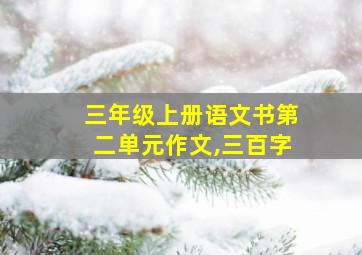 三年级上册语文书第二单元作文,三百字